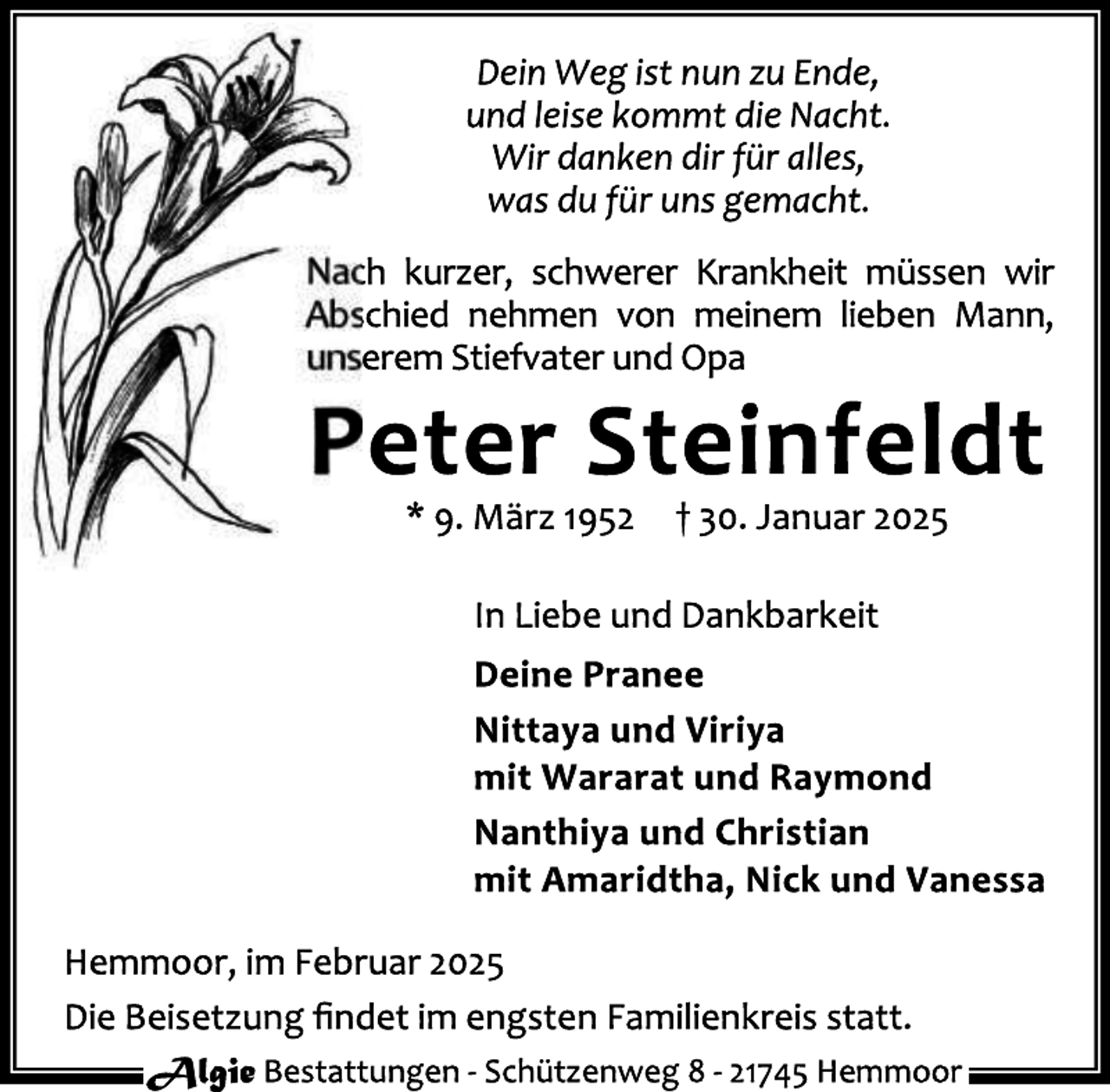 Dein Weg ist nun zu Ende,
und leise kommt die Nacht.
Wir danken dir für alles,
was du für uns gemacht.

Nach kurzer, schwerer Krankheit müssen wir Abschied nehmen von meinem lieben Mann, unserem Stiefvater und Opa

Peter Steinfeldt

* 9. März 1952   † 30. Januar 2025

In Liebe und Dankbarkeit

Deine Pranee

Nittaya und Viriya
mit Wararat und Raymond

Nanthiya und Christian
mit Amaridtha, Nick und Vanessa

Hemmoor, im Februar 2025

Die Beisetzung findet im engsten Familienkreis statt.

Algie Bestattungen - Schützenweg 8 - 21745 Hemmoor